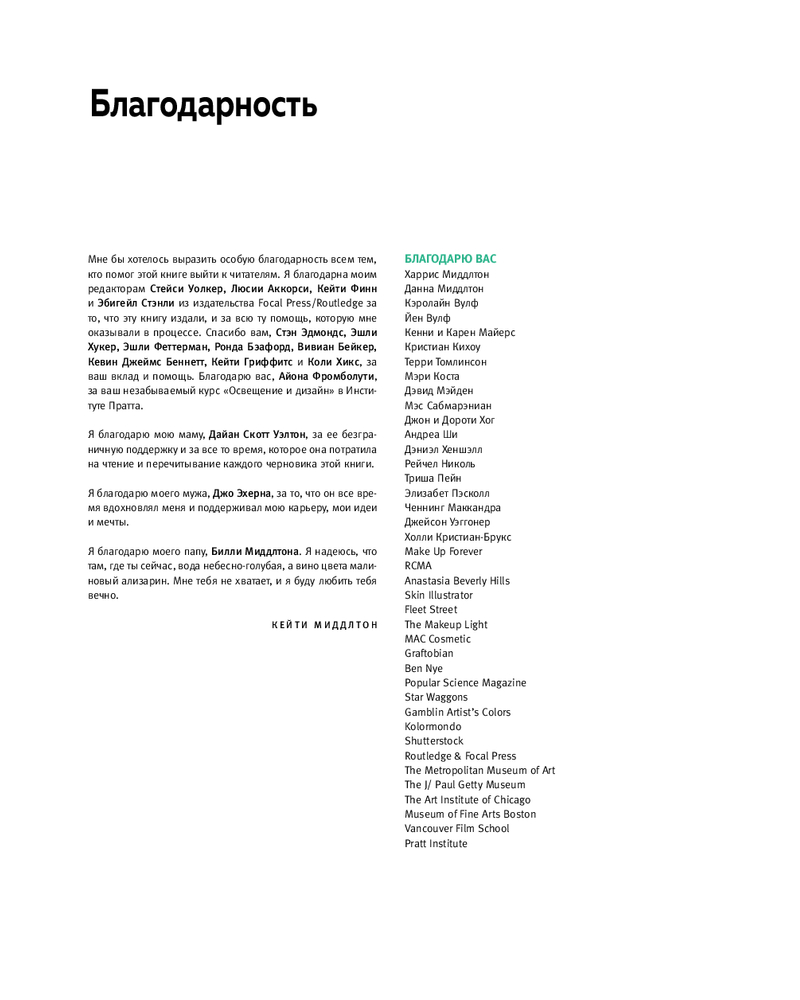 Благодарность

Мне бы хотелось выразить особую благодарность всем тем, кто помог этой книге выйти к читателям. Я благодарна моим редакторам Стейси Уолкер, Люсии Аккорси, Кейти Финн и Эбигейл Стэнли из издательства Focal Press/Routledge за то, что эту книгу издали, и за всю ту помощь, которую мне оказывали в процессе. Спасибо вам, Стэн Эдмондс, Эшли Хукер, Эшли Феттерман, Ронда Бэафорд, Вивиан Бейкер, Кевин Джеймс Беннетт, Кейти Гриффитс и Коли Хикс, за ваш вклад и помощь. Благодарю вас, Айона Фромболути, за ваш незабываемый курс «Освещение и дизайн» в Институте Пратта.

Я благодарю мою маму, Дайан Скотт Уэлтон, за ее безграничную поддержку и за все то время, которое она потратила на чтение и перечитывание каждого черновика этой книги.

Я благодарю моего мужа, Джо Эхерна, за то, что он все время вдохновлял меня и поддерживал мою карьеру, мои идеи и мечты.

Я благодарю моего папу, Билли Миддлтона. Я надеюсь, что там, где ты сейчас, вода небесно-голубая, а вино цвета малиновый ализарин. Мне тебя не хватает, и я буду любить тебя вечно.

КЕЙТИ МИДДЛТОН

БЛАГОДАРЮ ВАС
Харрис Миддлтон
Данна Миддлтон
Кэролайн Вулф
Йен Вулф
Кенни и Карен Майерс
Кристиан Кихоу
Терри Томлинсон
Мэри Коста
Дэвид Мэйден
Мэс Сабмарэниан
Джон и Дороти Хог
Андреа Ши
Дэниэл Хеншэлл
Рейчел Николь
Триша Пейн
Элизабет Пэсколл
Ченнинг Маккандра
Джейсон Уэггонер
Холли Кристиан-Брукс
Make Up Forever
RCMA
Anastasia Beverly Hills
Skin Illustrator
Fleet Street
The Makeup Light
MAC Cosmetic
Graftobian
Ben Nye
Popular Science Magazine
Star Waggons
Gamblin Artist's Colors
Kolormondo
Shutterstock
Routledge & Focal Press
The Metropolitan Museum of Art
The J/ Paul Getty Museum
The Art Institute of Chicago
Museum of Fine Arts Boston
Vancouver Film School
Pratt Institute